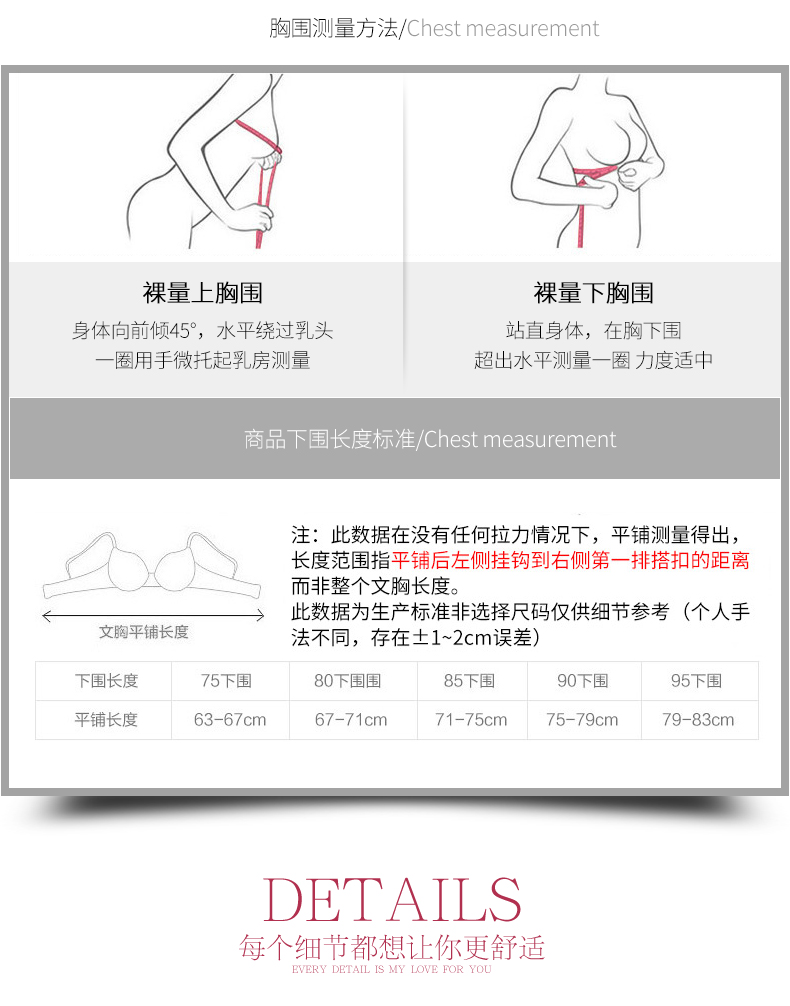 胸围测量方法/Chest measurement

裸量上胸围

身体向前倾45°，水平绕过乳头
一圈用手微托起乳房测量

裸量下胸围

站直身体，在胸下围
超出水平测量一圈 力度适中

商品下围长度标准/Chest measurement

文胸平铺长度

注：此数据在没有任何拉力情况下，平铺测量得出，长度范围指平铺后左侧挂钩到右侧第一排搭扣的距离而非整个文胸长度。
此数据为生产标准非选择尺码仅供细节参考（个人手法不同，存在±1~2cm误差）

| 下围长度 | 75下围 | 80下围围 | 85下围 | 90下围 | 95下围 |
|---|---|---|---|---|---|
| 平铺长度 | 63-67cm | 67-71cm | 71-75cm | 75-79cm | 79-83cm |

DETAILS
每个细节都想让你更舒适
EVERY DETAIL IS MY LOVE FOR YOU